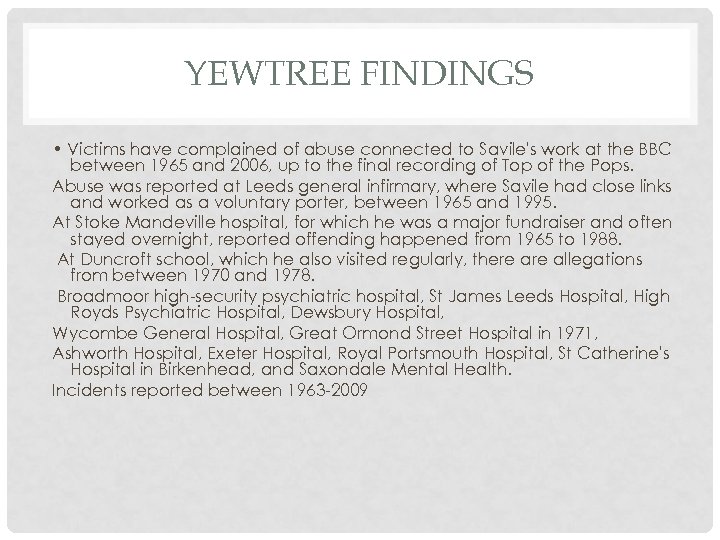 YEWTREE FINDINGS

• Victims have complained of abuse connected to Savile's work at the BBC between 1965 and 2006, up to the final recording of Top of the Pops.

Abuse was reported at Leeds general infirmary, where Savile had close links and worked as a voluntary porter, between 1965 and 1995.

At Stoke Mandeville hospital, for which he was a major fundraiser and often stayed overnight, reported offending happened from 1965 to 1988.

At Duncroft school, which he also visited regularly, there are allegations from between 1970 and 1978.

Broadmoor high-security psychiatric hospital, St James Leeds Hospital, High Royds Psychiatric Hospital, Dewsbury Hospital,

Wycombe General Hospital, Great Ormond Street Hospital in 1971,

Ashworth Hospital, Exeter Hospital, Royal Portsmouth Hospital, St Catherine's Hospital in Birkenhead, and Saxondale Mental Health.

Incidents reported between 1963-2009